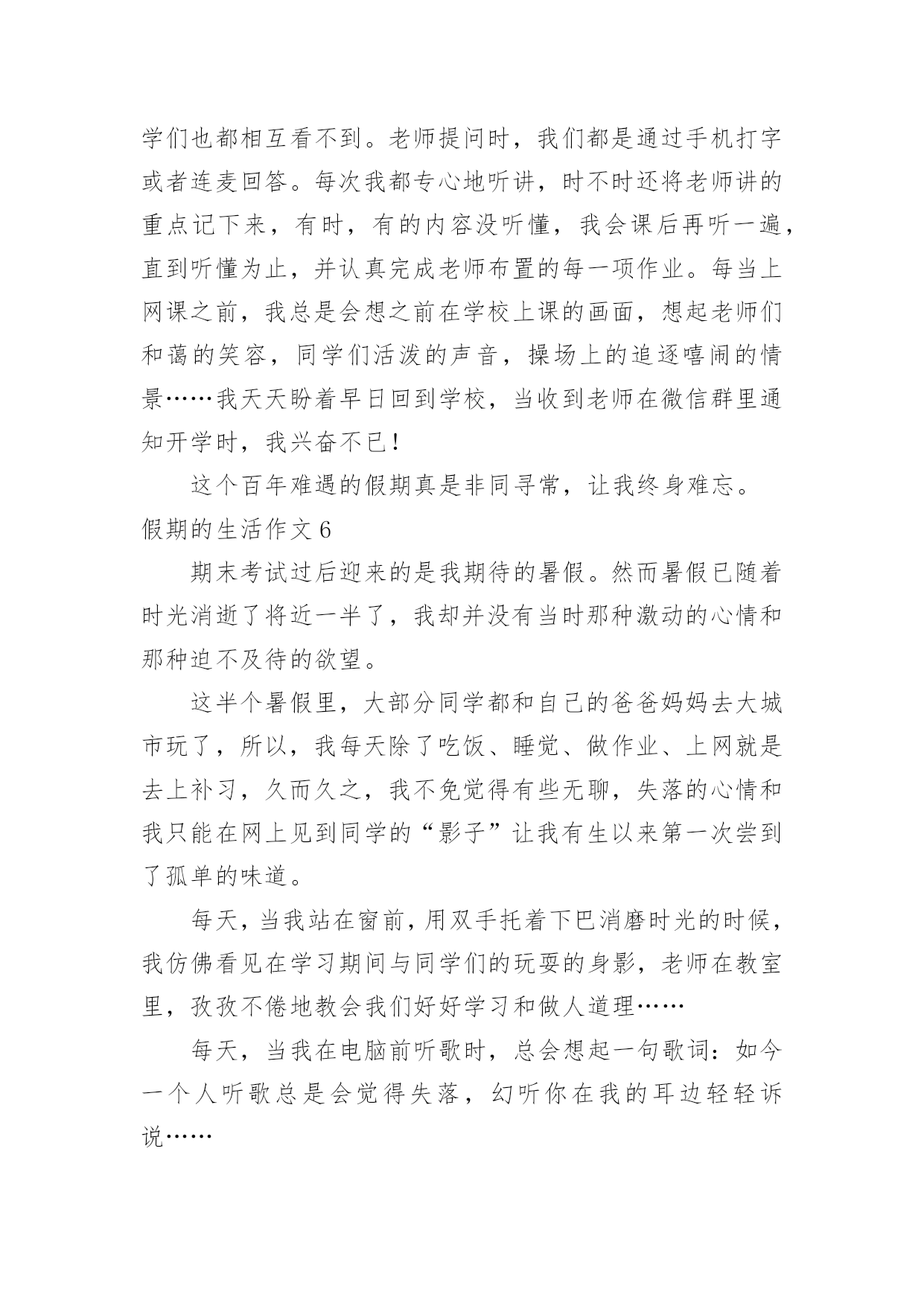 学们也都相互看不到。老师提问时，我们都是通过手机打字或者连麦回答。每次我都专心地听讲，时不时还将老师讲的重点记下来，有时，有的内容没听懂，我会课后再听一遍，直到听懂为止，并认真完成老师布置的每一项作业。每当上网课之前，我总是会想之前在学校上课的画面，想起老师们和蔼的笑容，同学们活泼的声音，操场上的追逐嘻闹的情景……我天天盼着早日回到学校，当收到老师在微信群里通知开学时，我兴奋不已！

这个百年难遇的假期真是非同寻常，让我终身难忘。

假期的生活作文 6

期末考试过后迎来的是我期待的暑假。然而暑假已随着时光消逝了将近一半了，我却并没有当时那种激动的心情和那种迫不及待的欲望。

这半个暑假里，大部分同学都和自己的爸爸妈妈去大城市玩了，所以，我每天除了吃饭、睡觉、做作业、上网就是去上补习，久而久之，我不免觉得有些无聊，失落的心情和我只能在网上见到同学的“影子”让我有生以来第一次尝到了孤单的味道。

每天，当我站在窗前，用双手托着下巴消磨时光的时候，我仿佛看见在学习期间与同学们的玩耍的身影，老师在教室里，孜孜不倦地教会我们好好学习和做人道理……

每天，当我在电脑前听歌时，总会想起一句歌词：如今一个人听歌总是会觉得失落，幻听你在我的耳边轻轻诉说……